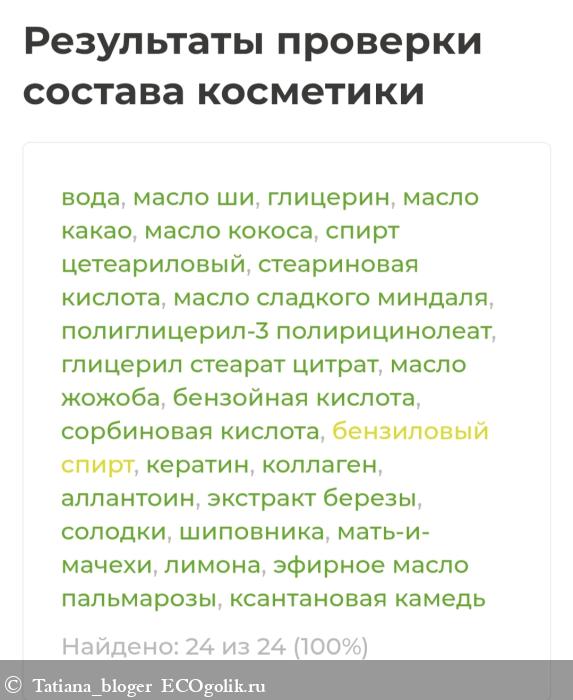 Результаты проверки состава косметики

вода, масло ши, глицерин, масло какао, масло кокоса, спирт цетеариловый, стеариновая кислота, масло сладкого миндаля, полиглицерил-3 полирицинолеат, глицерил стеарат цитрат, масло жожоба, бензойная кислота, сорбиновая кислота, бензиловый спирт, кератин, коллаген, аллантоин, экстракт березы, солодки, шиповника, мать-и-мачехи, лимона, эфирное масло пальмарозы, ксантановая камедь

Найдено: 24 из 24 (100%)

© Tatiana_bloger ECOgolik.ru